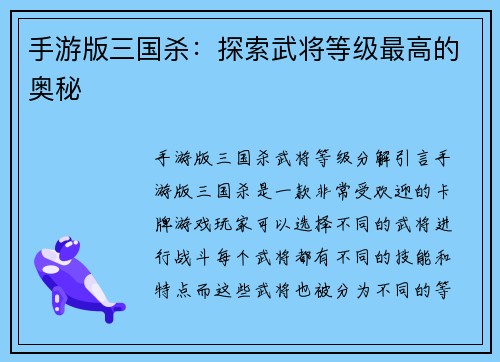 手游版三国杀：探索武将等级最高的奥秘

手游版三国杀武将等级分解引言手游版三国杀是一款非常受欢迎的卡牌游戏玩家可以选择不同的武将进行战斗每个武将都有不同的技能和特点而这些武将也被分为不同的等